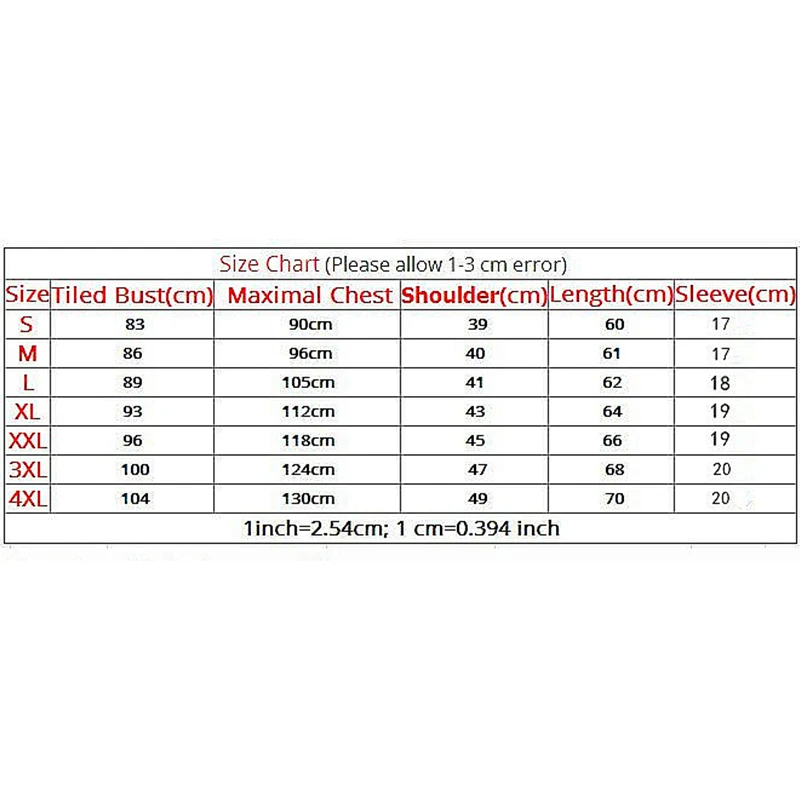 Size Chart (Please allow 1-3 cm error)

| Size | Tiled Bust(cm) | Maximal Chest | Shoulder(cm) | Length(cm) | Sleeve(cm) |
|---|---|---|---|---|---|
| S | 83 | 90cm | 39 | 60 | 17 |
| M | 86 | 96cm | 40 | 61 | 17 |
| L | 89 | 105cm | 41 | 62 | 18 |
| XL | 93 | 112cm | 43 | 64 | 19 |
| XXL | 96 | 118cm | 45 | 66 | 19 |
| 3XL | 100 | 124cm | 47 | 68 | 20 |
| 4XL | 104 | 130cm | 49 | 70 | 20 |

1inch=2.54cm; 1 cm=0.394 inch